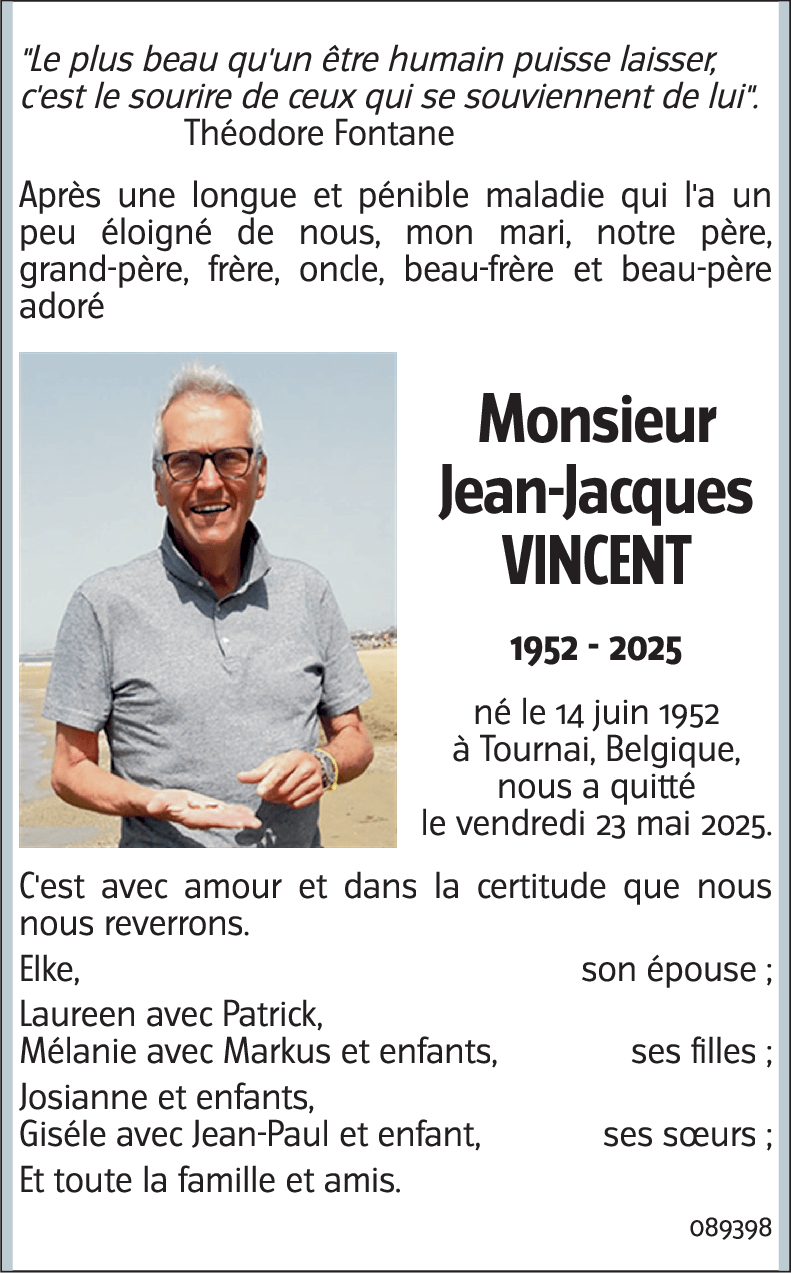 "Le plus beau qu'un être humain puisse laisser, c'est le sourire de ceux qui se souviennent de lui".
Théodore Fontane

Après une longue et pénible maladie qui l'a un peu éloigné de nous, mon mari, notre père, grand-père, frère, oncle, beau-frère et beau-père adoré

Monsieur
Jean-Jacques
VINCENT

1952 - 2025

né le 14 juin 1952
à Tournai, Belgique,
nous a quitté
le vendredi 23 mai 2025.

C'est avec amour et dans la certitude que nous nous reverrons.

Elke, son épouse ;

Laureen avec Patrick,
Mélanie avec Markus et enfants, ses filles ;

Josianne et enfants,
Giséle avec Jean-Paul et enfant, ses sœurs ;

Et toute la famille et amis.

089398